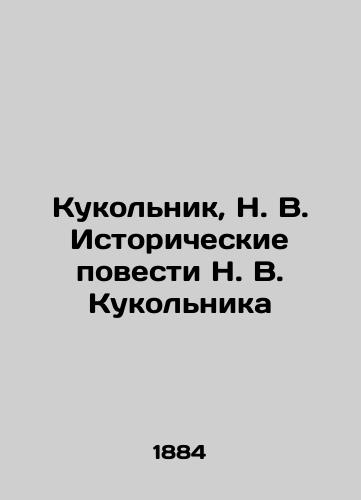 Кукольник, Н. В. Исторические повести Н. В. Кукольника

1884